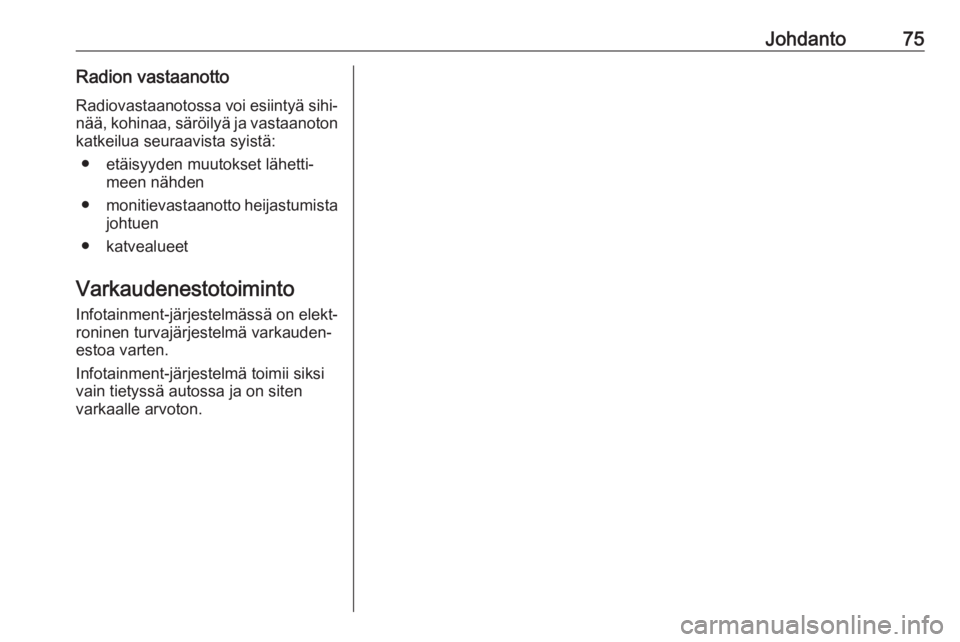 Johdanto 75

Radion vastaanotto

Radiovastaanotossa voi esiintyä sihinää, kohinaa, säröilyä ja vastaanoton katkeilua seuraavista syistä:

• etäisyyden muutokset lähettimeen nähden
• monitievastaanotto heijastumista johtuen
• katvealueet

Varkaudenestotoiminto

Infotainment-järjestelmässä on elektroninen turvajärjestelmä varkaudenestoa varten.

Infotainment-järjestelmä toimii siksi vain tietyssä autossa ja on siten varkaalle arvoton.

carmanualsonline.info